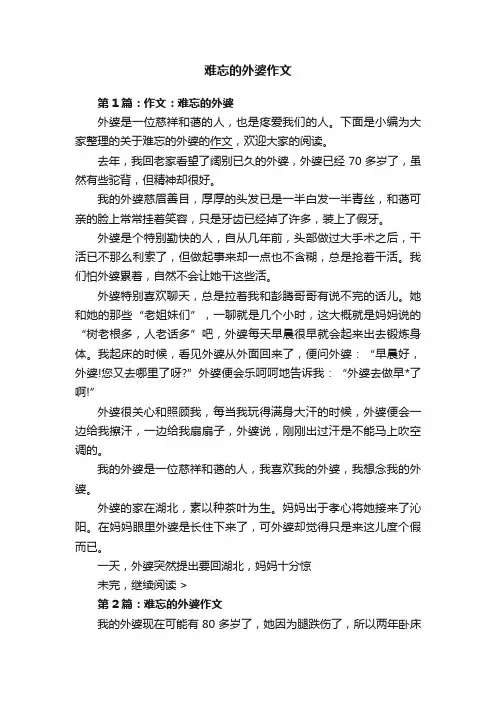 难忘的外婆作文

第1篇：作文：难忘的外婆

外婆是一位慈祥和蔼的人，也是疼爱我们的人。下面是小编为大家整理的关于难忘的外婆的作文，欢迎大家的阅读。

去年，我回老家看望了阔别已久的外婆，外婆已经70多岁了，虽然有些驼背，但精神却很好。

我的外婆慈眉善目，厚厚的头发已是一半白发一半青丝，和蔼可亲的脸上常常挂着笑容，只是牙齿已经掉了许多，装上了假牙。

外婆是个特别勤快的人，自从几年前，头部做过大手术之后，干活已不那么利索了，但做起事来却一点也不含糊，总是抢着干活。我们怕外婆累着，自然不会让她干这些活。

外婆特别喜欢聊天，总是拉着我和彭腾哥哥有说不完的话儿。她和她的那些“老姐妹们”，一聊就是几个小时，这大概就是妈妈说的“树老根多，人老话多”吧，外婆每天早晨很早就会起来出去锻炼身体。我起床的时候，看见外婆从外面回来了，便问外婆：“早晨好，外婆!您又去哪里了呀?”外婆便会乐呵呵地告诉我：“外婆去做早*了啊!”

外婆很关心和照顾我，每当我玩得满身大汗的时候，外婆便会一边给我擦汗，一边给我扇扇子，外婆说，刚刚出过汗是不能马上吹空调的。

我的外婆是一位慈祥和蔼的人，我喜欢我的外婆，我想念我的外婆。

外婆的家在湖北，素以种茶叶为生。妈妈出于孝心将她接来了沁阳。在妈妈眼里外婆是长住下来了，可外婆却觉得只是来这儿度个假而已。

一天，外婆突然提出要回湖北，妈妈十分惊

未完，继续阅读 >

第2篇：难忘的外婆作文

我的外婆现在可能有80多岁了，她因为腿跌伤了，所以两年卧床